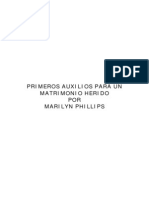 PDF

PRIMEROS AUXILIOS PARA UN
MATRIMONIO HERIDO
POR
MARILYN PHILLIPS